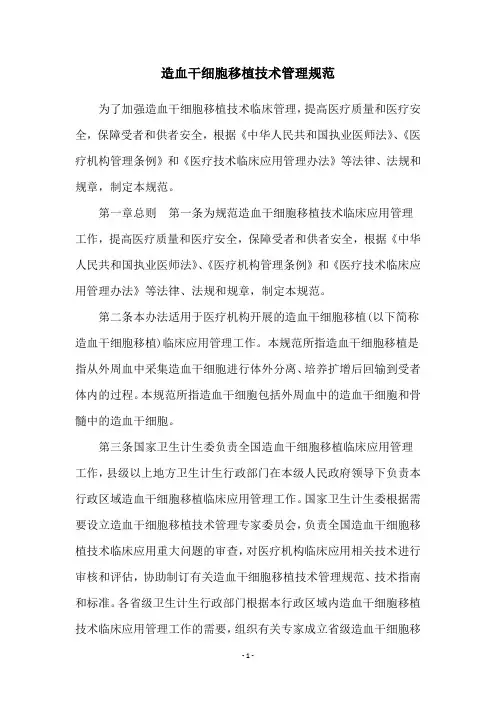 造血干细胞移植技术管理规范

为了加强造血干细胞移植技术临床管理，提高医疗质量和医疗安全，保障受者和供者安全，根据《中华人民共和国执业医师法》、《医疗机构管理条例》和《医疗技术临床应用管理办法》等法律、法规和规章，制定本规范。

第一章总则　第一条为规范造血干细胞移植技术临床应用管理工作，提高医疗质量和医疗安全，保障受者和供者安全，根据《中华人民共和国执业医师法》、《医疗机构管理条例》和《医疗技术临床应用管理办法》等法律、法规和规章，制定本规范。

第二条本办法适用于医疗机构开展的造血干细胞移植(以下简称造血干细胞移植)临床应用管理工作。本规范所指造血干细胞移植是指从外周血中采集造血干细胞进行体外分离、培养扩增后回输到受者体内的过程。本规范所指造血干细胞包括外周血中的造血干细胞和骨髓中的造血干细胞。

第三条国家卫生计生委负责全国造血干细胞移植临床应用管理工作，县级以上地方卫生计生行政部门在本级人民政府领导下负责本行政区域造血干细胞移植临床应用管理工作。国家卫生计生委根据需要设立造血干细胞移植技术管理专家委员会，负责全国造血干细胞移植技术临床应用重大问题的审查，对医疗机构临床应用相关技术进行审核和评估，协助制订有关造血干细胞移植技术管理规范、技术指南和标准。各省级卫生计生行政部门根据本行政区域内造血干细胞移植技术临床应用管理工作的需要，组织有关专家成立省级造血干细胞移

- 1 -